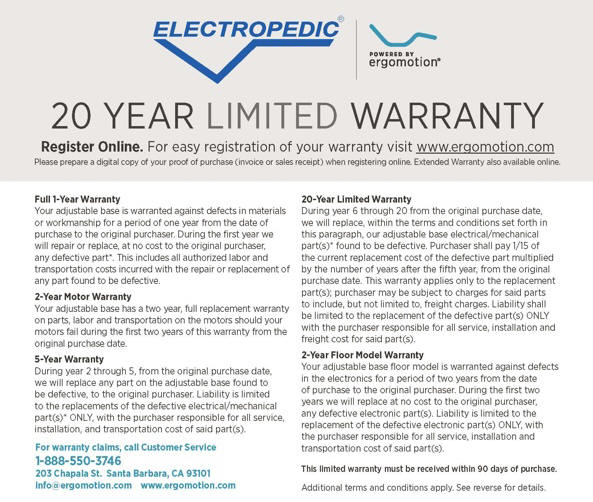 ELECTROPEDIC®

POWERED BY
ergomotion®

20 YEAR LIMITED WARRANTY

Register Online. For easy registration of your warranty visit www.ergomotion.com
Please prepare a digital copy of your proof of purchase (invoice or sales receipt) when registering online. Extended Warranty also available online.

Full 1-Year Warranty
Your adjustable base is warranted against defects in materials or workmanship for a period of one year from the date of purchase to the original purchaser. During the first year we will repair or replace, at no cost to the original purchaser, any defective part*. This includes all authorized labor and transportation costs incurred with the repair or replacement of any part found to be defective.

2-Year Motor Warranty
Your adjustable base has a two year, full replacement warranty on parts, labor and transportation on the motors should your motors fail during the first two years of this warranty from the original purchase date.

5-Year Warranty
During year 2 through 5, from the original purchase date, we will replace any part on the adjustable base found to be defective, to the original purchaser. Liability is limited to the replacements of the defective electrical/mechanical part(s)* ONLY, with the purchaser responsible for all service, installation, and transportation cost of said part(s).

For warranty claims, call Customer Service
1-888-550-3746
203 Chapala St. Santa Barbara, CA 93101
info@ergomotion.com www.ergomotion.com

20-Year Limited Warranty
During year 6 through 20 from the original purchase date, we will replace, within the terms and conditions set forth in this paragraph, our adjustable base electrical/mechanical part(s)* found to be defective. Purchaser shall pay 1/15 of the current replacement cost of the defective part multiplied by the number of years after the fifth year, from the original purchase date. This warranty applies only to the replacement part(s); purchaser may be subject to charges for said parts to include, but not limited to, freight charges. Liability shall be limited to the replacement of the defective part(s) ONLY with the purchaser responsible for all service, installation and freight cost for said part(s).

2-Year Floor Model Warranty
Your adjustable base floor model is warranted against defects in the electronics for a period of two years from the date of purchase to the original purchaser. During the first two years we will replace at no cost to the original purchaser, any defective electronic part(s). Liability is limited to the replacement of the defective electronic part(s) ONLY, with the purchaser responsible for all service, installation and transportation cost of said part(s).

This limited warranty must be received within 90 days of purchase.

Additional terms and conditions apply. See reverse for details.